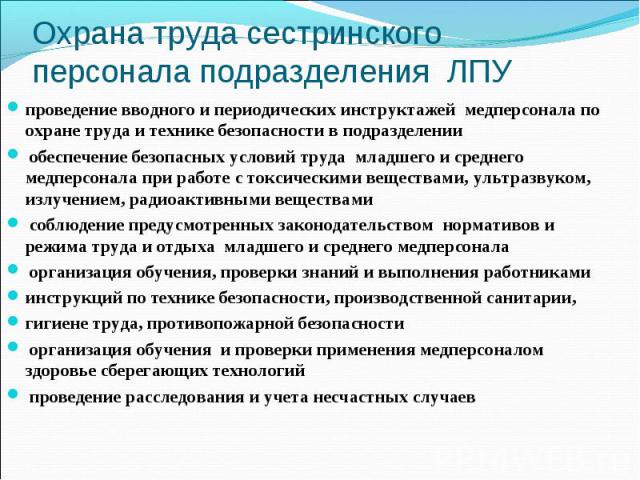 Охрана труда сестринского персонала подразделения ЛПУ

проведение вводного и периодических инструктажей медперсонала по охране труда и технике безопасности в подразделении

обеспечение безопасных условий труда младшего и среднего медперсонала при работе с токсическими веществами, ультразвуком, излучением, радиоактивными веществами

соблюдение предусмотренных законодательством нормативов и режима труда и отдыха младшего и среднего медперсонала

организация обучения, проверки знаний и выполнения работниками

инструкций по технике безопасности, производственной санитарии,

гигиене труда, противопожарной безопасности

организация обучения и проверки применения медперсоналом здоровье сберегающих технологий

проведение расследования и учета несчастных случаев